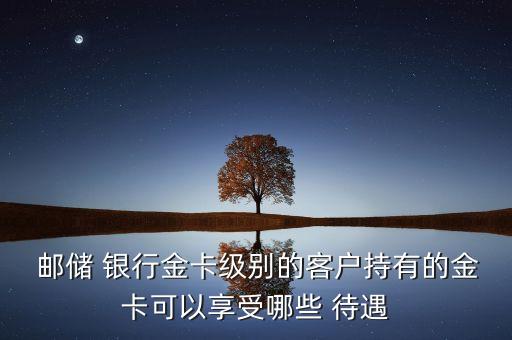 邮储 银行金卡级别的客户持有的金卡可以享受哪些 待遇